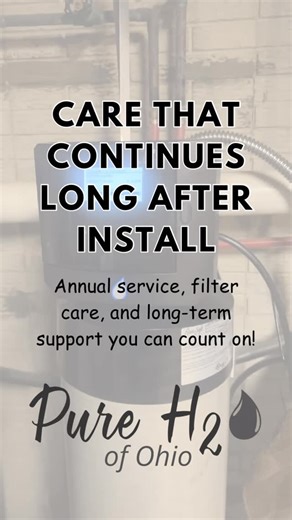 CARE THAT CONTINUES LONG AFTER INSTALL

Annual service, filter care, and long-term support you can count on!

Pure $H_2$

of Ohio